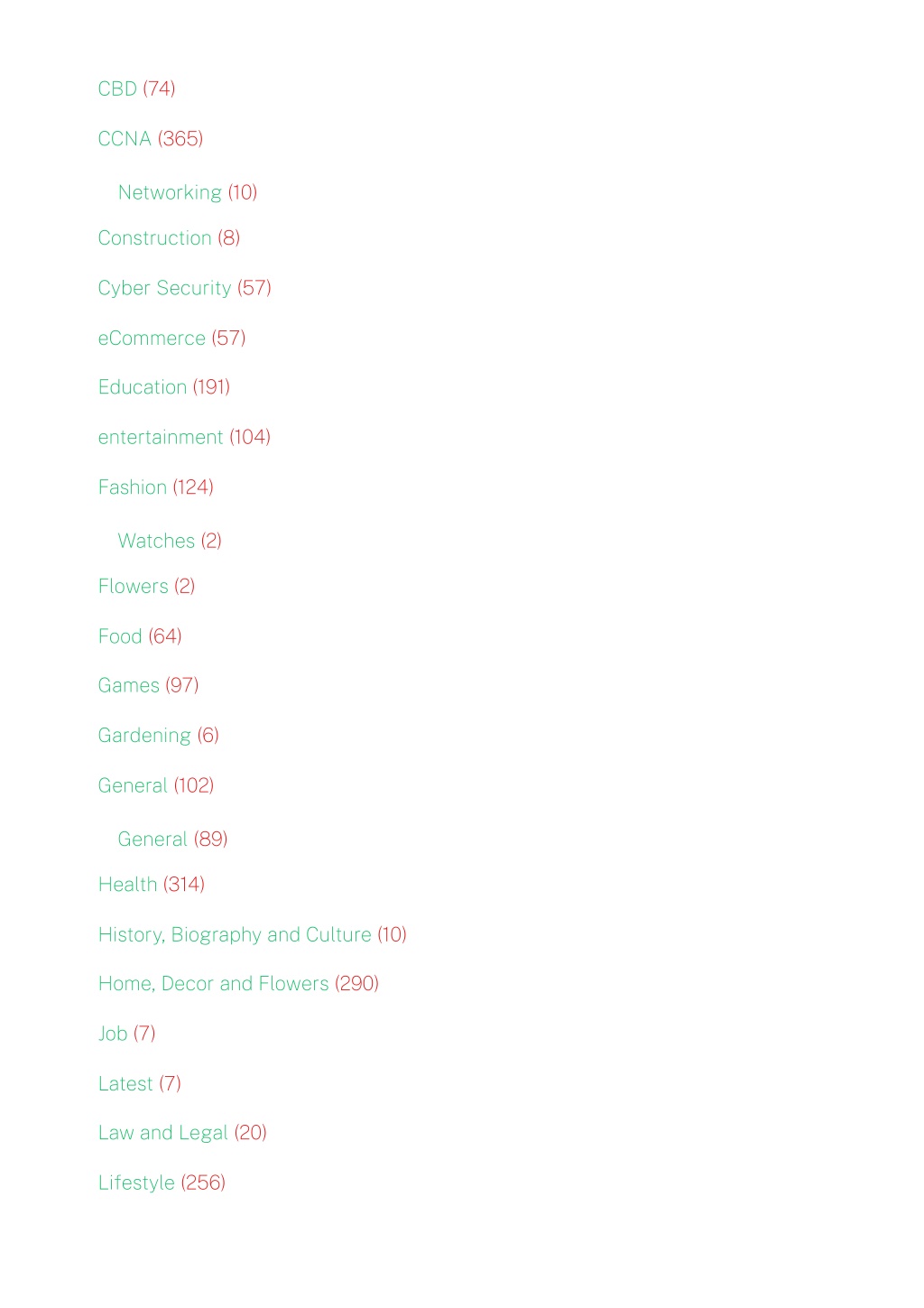 CBD (74)

CCNA (365)

Networking (10)

Construction (8)

Cyber Security (57)

eCommerce (57)

Education (191)

entertainment (104)

Fashion (124)

Watches (2)

Flowers (2)

Food (64)

Games (97)

Gardening (6)

General (102)

General (89)

Health (314)

History, Biography and Culture (10)

Home, Decor and Flowers (290)

Job (7)

Latest (7)

Law and Legal (20)

Lifestyle (256)